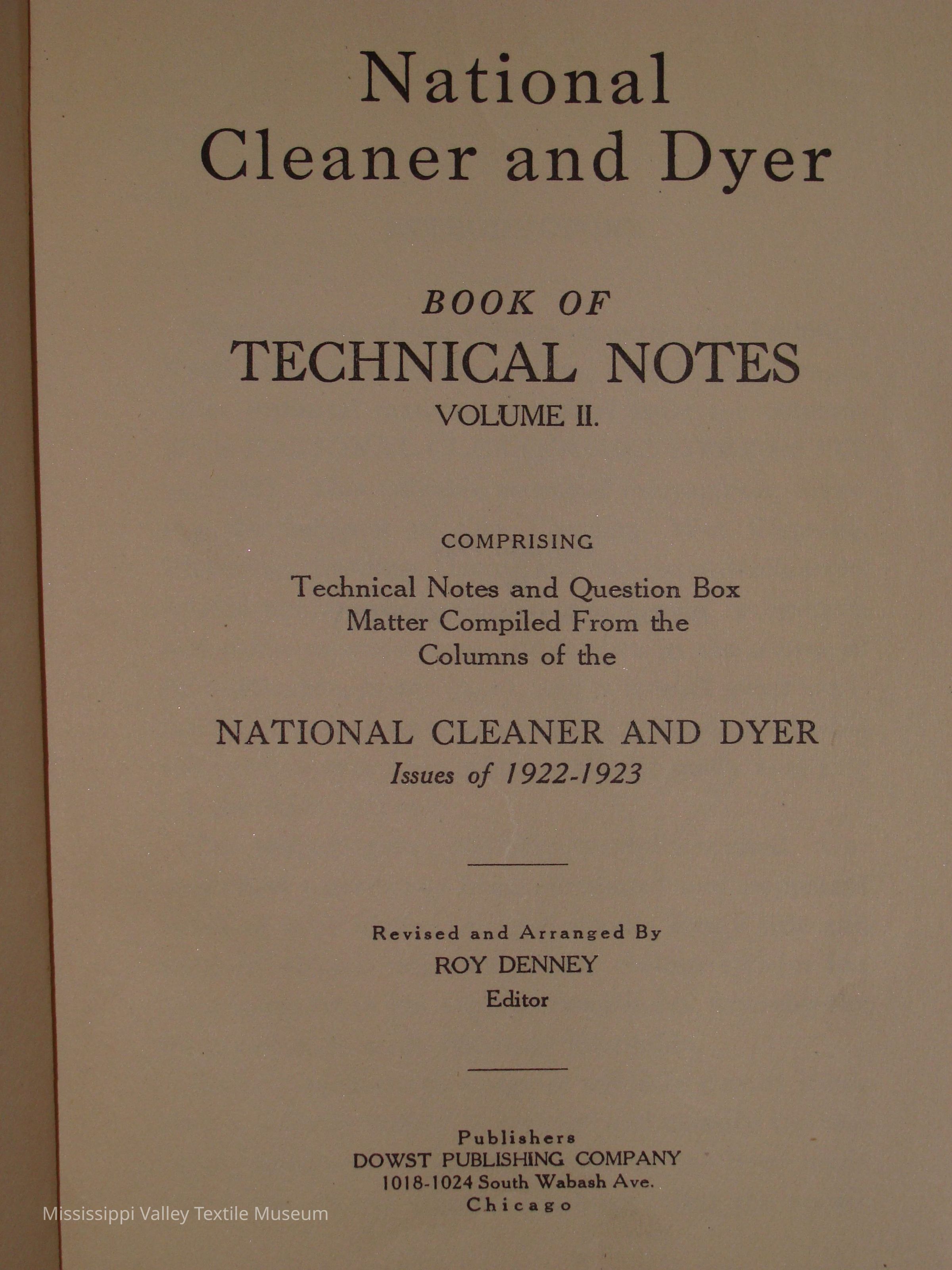 National
Cleaner and Dyer

BOOK OF
TECHNICAL NOTES
VOLUME II.

COMPRISING

Technical Notes and Question Box Matter Compiled From the Columns of the

NATIONAL CLEANER AND DYER
Issues of 1922-1923

Revised and Arranged By
ROY DENNEY
Editor

Publishers
DOWST PUBLISHING COMPANY
1018-1024 South Wabash Ave.
Chicago

Mississippi Valley Textile Museum